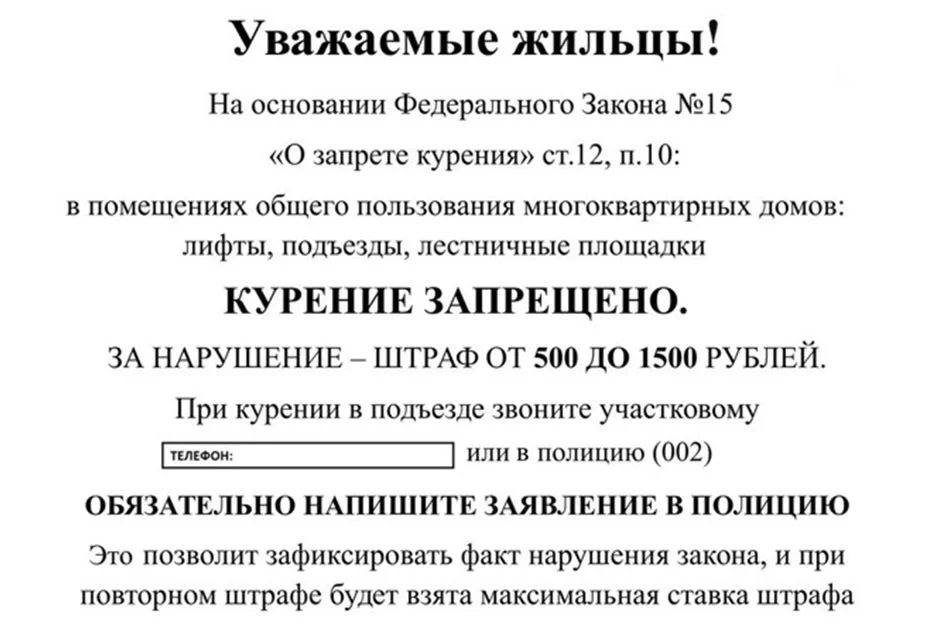 Уважаемые жильцы!

На основании Федерального Закона №15

«О запрете курения» ст.12, п.10:

в помещениях общего пользования многоквартирных домов: лифты, подъезды, лестничные площадки

КУРЕНИЕ ЗАПРЕЩЕНО.

ЗА НАРУШЕНИЕ – ШТРАФ ОТ 500 ДО 1500 РУБЛЕЙ.

При курении в подъезде звоните участковому

ТЕЛЕФОН: или в полицию (002)

ОБЯЗАТЕЛЬНО НАПИШИТЕ ЗАЯВЛЕНИЕ В ПОЛИЦИЮ

Это позволит зафиксировать факт нарушения закона, и при повторном штрафе будет взята максимальная ставка штрафа